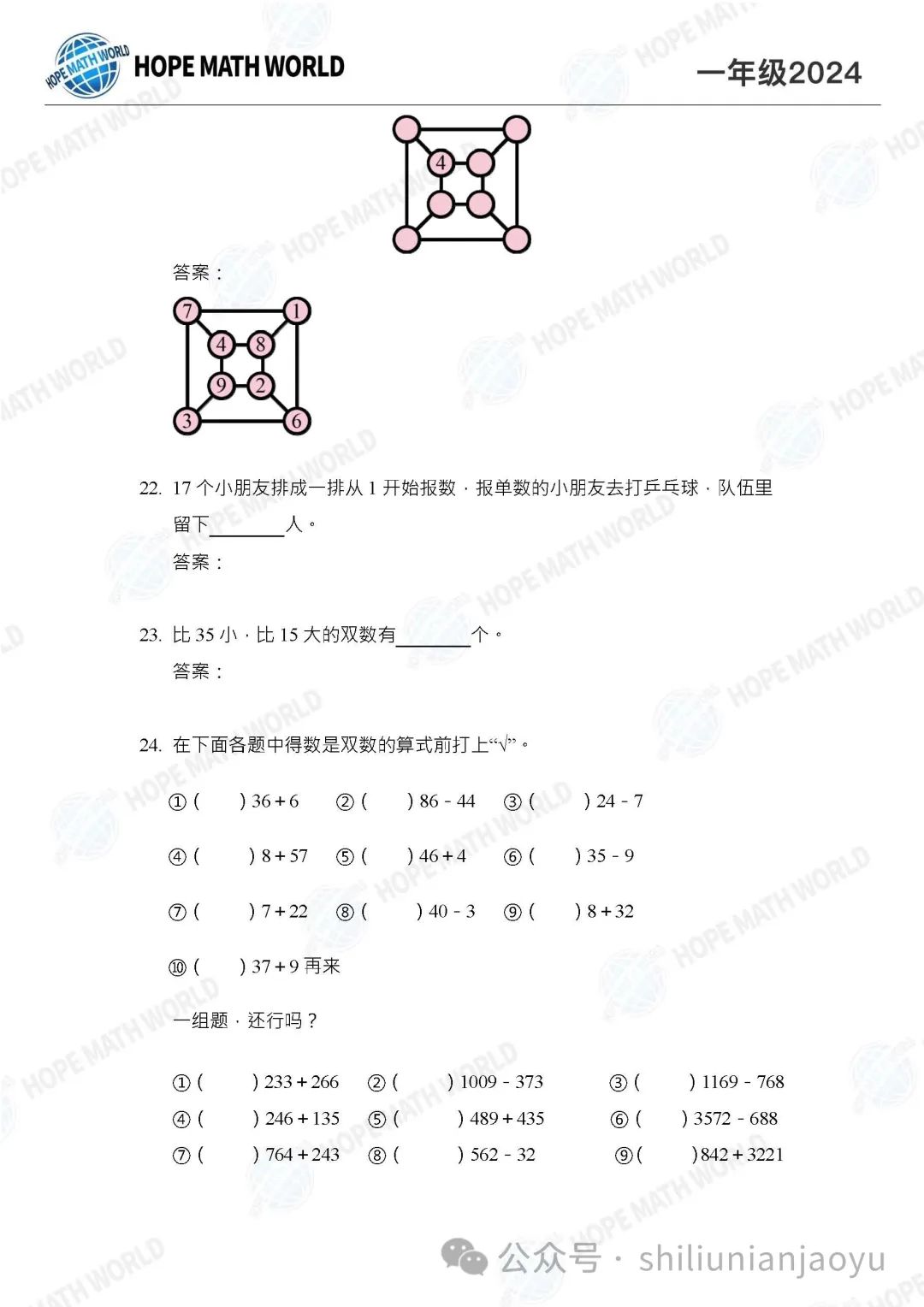 HOPE MATH WORLD

HOPE MATH WORLD

一年级2024

4

答案：

7 1
4 8
9 2
3 6

22. 17 个小朋友排成一排从 1 开始报数，报单数的小朋友去打乒乓球，队伍里留下________人。

答案：

23. 比 35 小，比 15 大的双数有________个。

答案：

24. 在下面各题中得数是双数的算式前打上“√”。

① (　　) 36 + 6　② (　　) 86 - 44　③ (　　) 24 - 7

④ (　　) 8 + 57　⑤ (　　) 46 + 4　⑥ (　　) 35 - 9

⑦ (　　) 7 + 22　⑧ (　　) 40 - 3　⑨ (　　) 8 + 32

⑩ (　　) 37 + 9 再来

一组题，还行吗？

① (　　) 233 + 266　② (　　) 1009 - 373　③ (　　) 1169 - 768
④ (　　) 246 + 135　⑤ (　　) 489 + 435　⑥ (　　) 3572 - 688
⑦ (　　) 764 + 243　⑧ (　　) 562 - 32　⑨ (　　) 842 + 3221

公众号 · shiliunianjaoyu